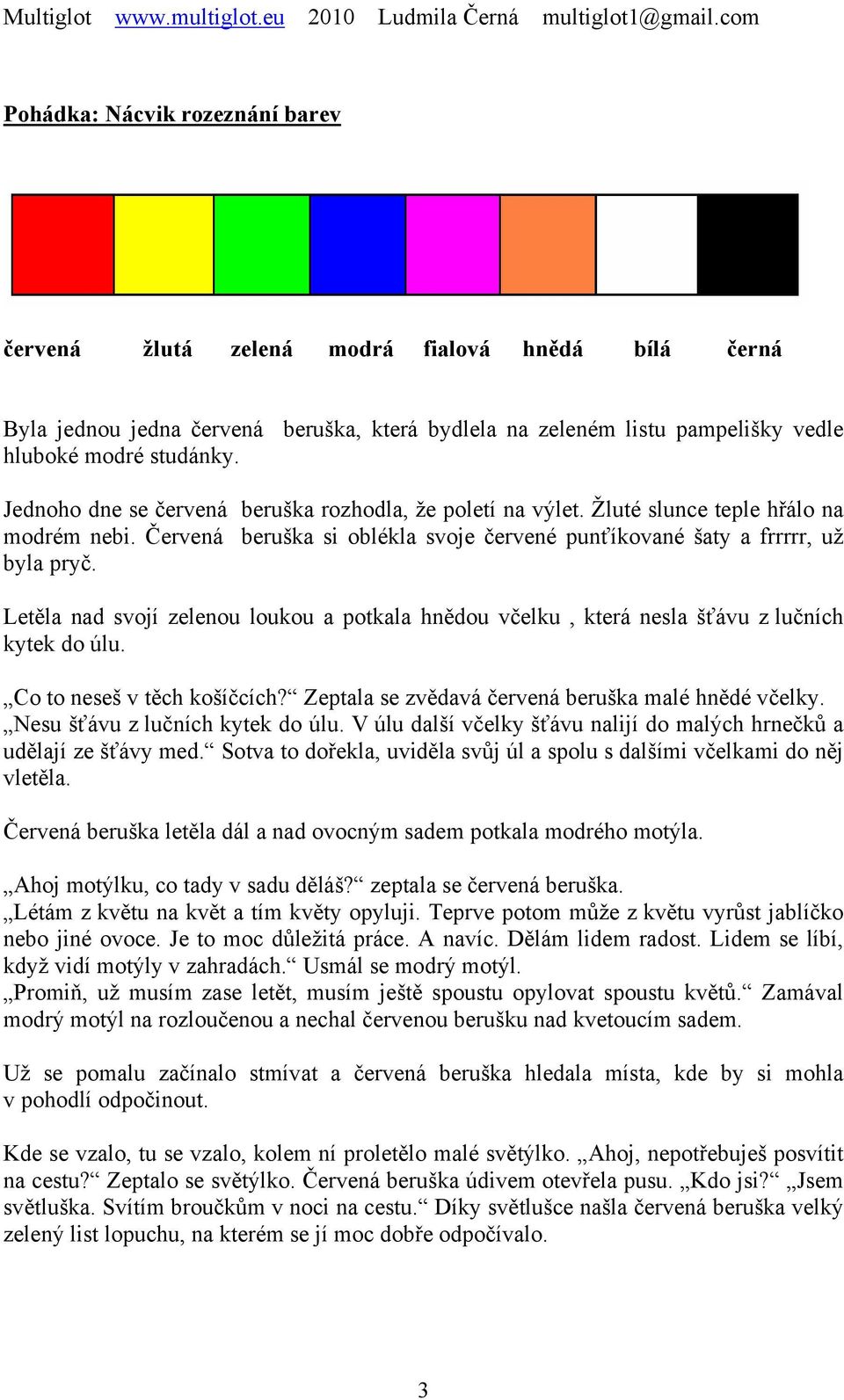 Multiglot www.multiglot.eu 2010 Ludmila Černá multiglot1@gmail.com

Pohádka: Nácvik rozeznání barev

červená žlutá zelená modrá fialová hnědá bílá černá

Byla jednou jedna červená beruška, která bydlela na zeleném listu pampelišky vedle hluboké modré studánky.

Jednoho dne se červená beruška rozhodla, že poletí na výlet. Žluté slunce teple hřálo na modrém nebi. Červená beruška si oblékla svoje červené punťíkované šaty a frrrrr, už byla pryč.

Letěla nad svojí zelenou loukou a potkala hnědou včelku , která nesla šťávu z lučních kytek do úlu.

„Co to neseš v těch košíčcích?“ Zeptala se zvědavá červená beruška malé hnědé včelky. „Nesu šťávu z lučních kytek do úlu. V úlu další včelky šťávu nalijí do malých hrnečků a udělají ze šťávy med.“ Sotva to dořekla, uviděla svůj úl a spolu s dalšími včelkami do něj vletěla.

Červená beruška letěla dál a nad ovocným sadem potkala modrého motýla.

„Ahoj motýlku, co tady v sadu děláš?“ zeptala se červená beruška. „Létám z květu na květ a tím květy opyluji. Teprve potom může z květu vyrůst jablíčko nebo jiné ovoce. Je to moc důležitá práce. A navíc. Dělám lidem radost. Lidem se líbí, když vidí motýly v zahradách.“ Usmál se modrý motýl. „Promiň, už musím zase letět, musím ještě spoustu opylovat spoustu květů.“ Zamával modrý motýl na rozloučenou a nechal červenou berušku nad kvetoucím sadem.

Už se pomalu začínalo stmívat a červená beruška hledala místa, kde by si mohla v pohodlí odpočinout.

Kde se vzalo, tu se vzalo, kolem ní proletělo malé světýlko. „Ahoj, nepotřebuješ posvítit na cestu?“ Zeptalo se světýlko. Červená beruška údivem otevřela pusu. „Kdo jsi?“ „Jsem světluška. Svítím broučkům v noci na cestu.“ Díky světlušce našla červená beruška velký zelený list lopuchu, na kterém se jí moc dobře odpočívalo.

3